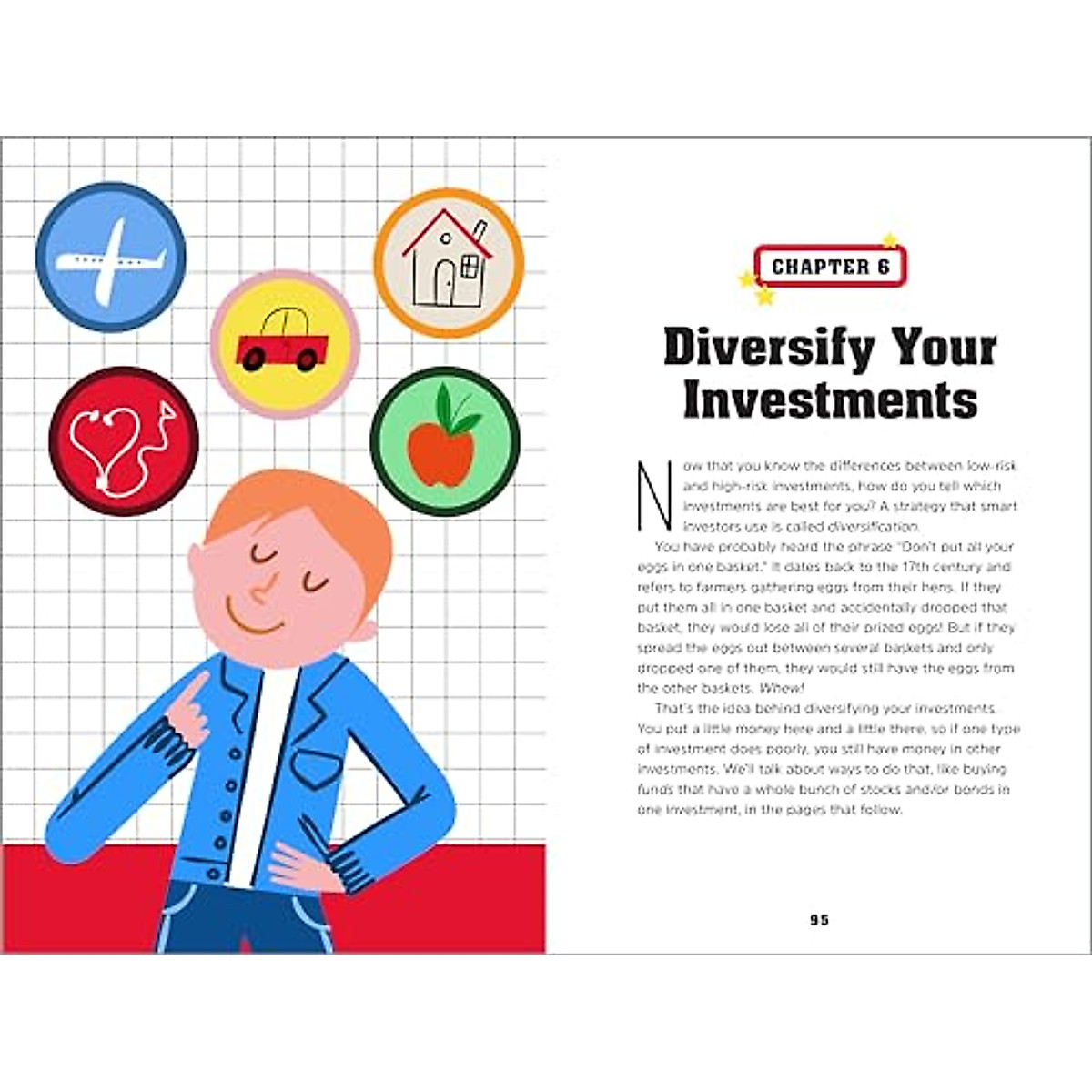 CHAPTER 6

Diversify Your Investments

Now that you know the differences between low-risk and high-risk investments, how do you tell which investments are best for you? A strategy that smart investors use is called diversification.

You have probably heard the phrase "Don't put all your eggs in one basket." It dates back to the 17th century and refers to farmers gathering eggs from their hens. If they put them all in one basket and accidentally dropped that basket, they would lose all of their prized eggs! But if they spread the eggs out between several baskets and only dropped one of them, they would still have the eggs from the other baskets. Whew!

That's the idea behind diversifying your investments. You put a little money here and a little there, so if one type of investment does poorly, you still have money in other investments. We'll talk about ways to do that, like buying funds that have a whole bunch of stocks and/or bonds in one investment, in the pages that follow.

95